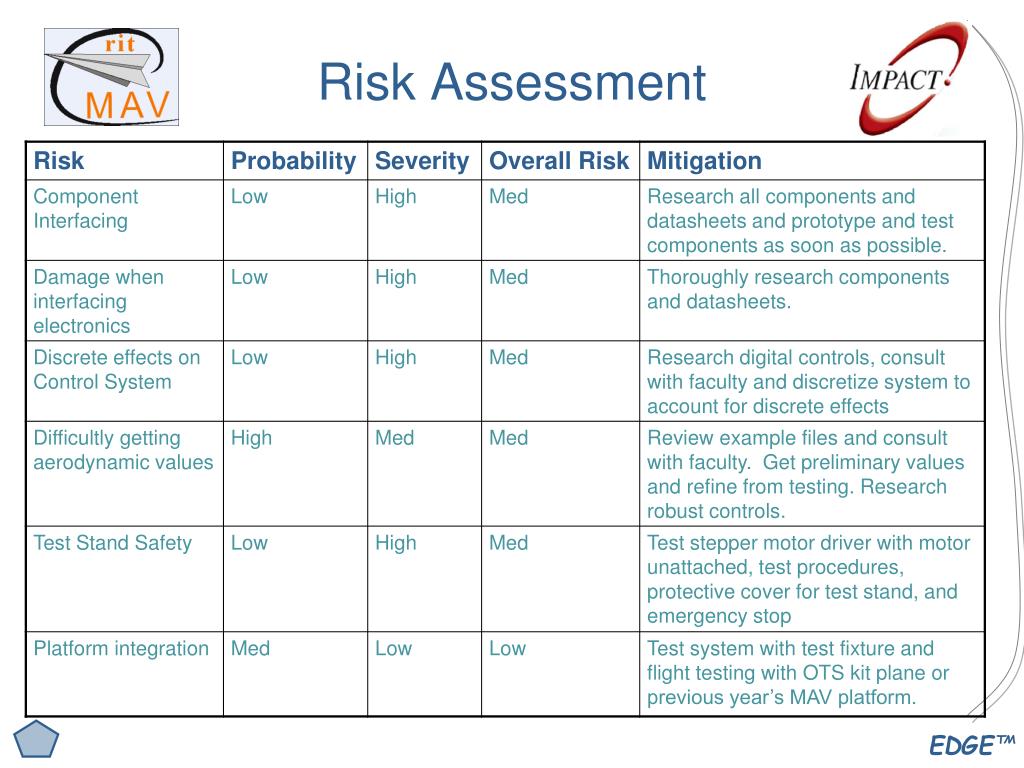 rit MAV

Risk Assessment

IMPACT

| Risk | Probability | Severity | Overall Risk | Mitigation |
|---|---|---|---|---|
| Component Interfacing | Low | High | Med | Research all components and datasheets and prototype and test components as soon as possible. |
| Damage when interfacing electronics | Low | High | Med | Thoroughly research components and datasheets. |
| Discrete effects on Control System | Low | High | Med | Research digital controls, consult with faculty and discretize system to account for discrete effects |
| Difficultly getting aerodynamic values | High | Med | Med | Review example files and consult with faculty. Get preliminary values and refine from testing. Research robust controls. |
| Test Stand Safety | Low | High | Med | Test stepper motor driver with motor unattached, test procedures, protective cover for test stand, and emergency stop |
| Platform integration | Med | Low | Low | Test system with test fixture and flight testing with OTS kit plane or previous year's MAV platform. |

EDGE™